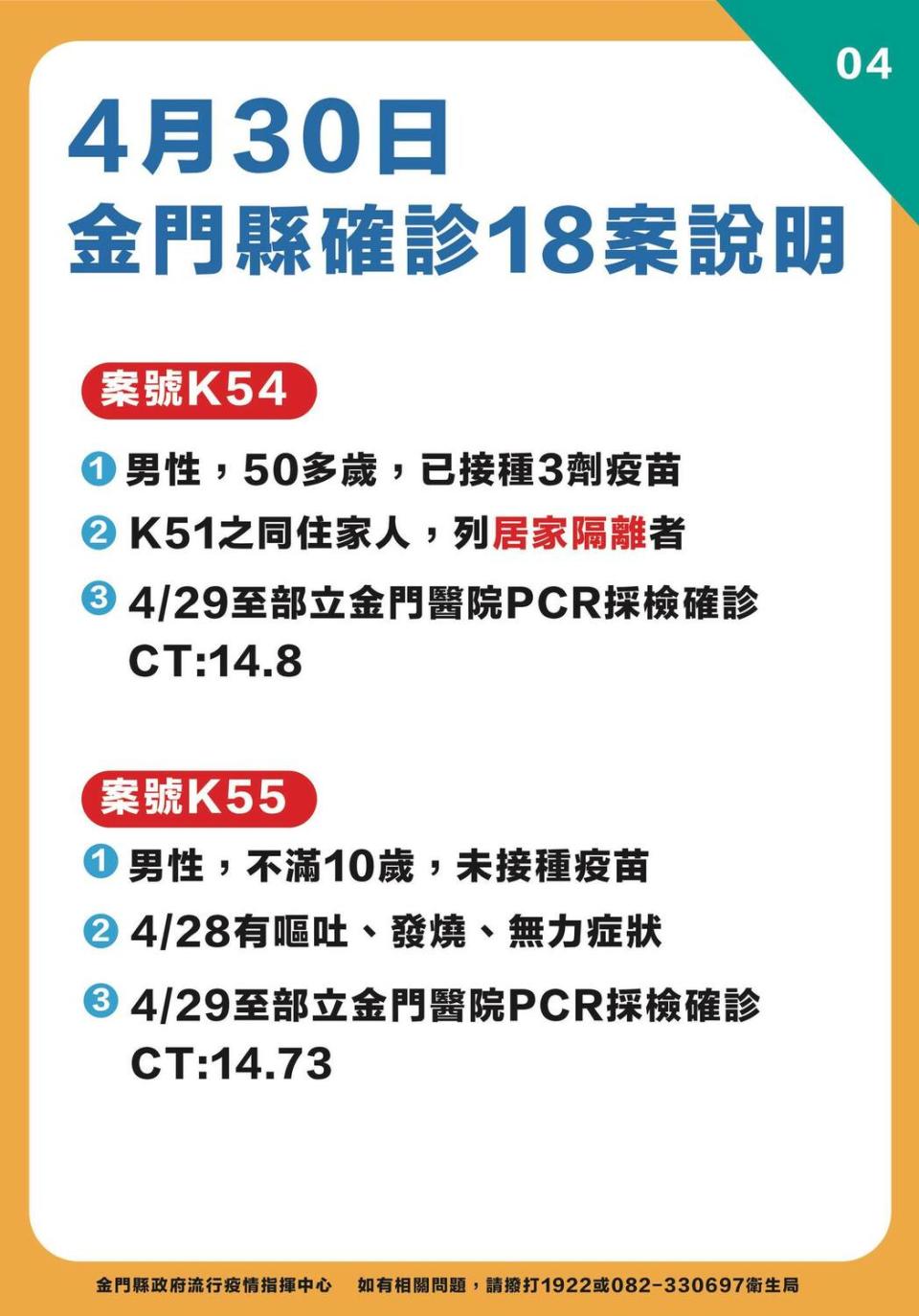 04

4月30日
金門縣確診18案說明

案號K54

1 男性，50多歲，已接種3劑疫苗
2 K51之同住家人，列居家隔離者
3 4/29至部立金門醫院PCR採檢確診 CT:14.8

案號K55

1 男性，不滿10歲，未接種疫苗
2 4/28有嘔吐、發燒、無力症狀
3 4/29至部立金門醫院PCR採檢確診 CT:14.73

金門縣政府流行疫情指揮中心　如有相關問題，請撥打1922或082-330697衛生局